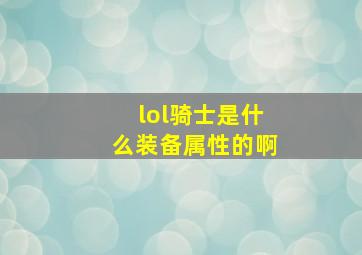 lol骑士是什么装备属性的啊